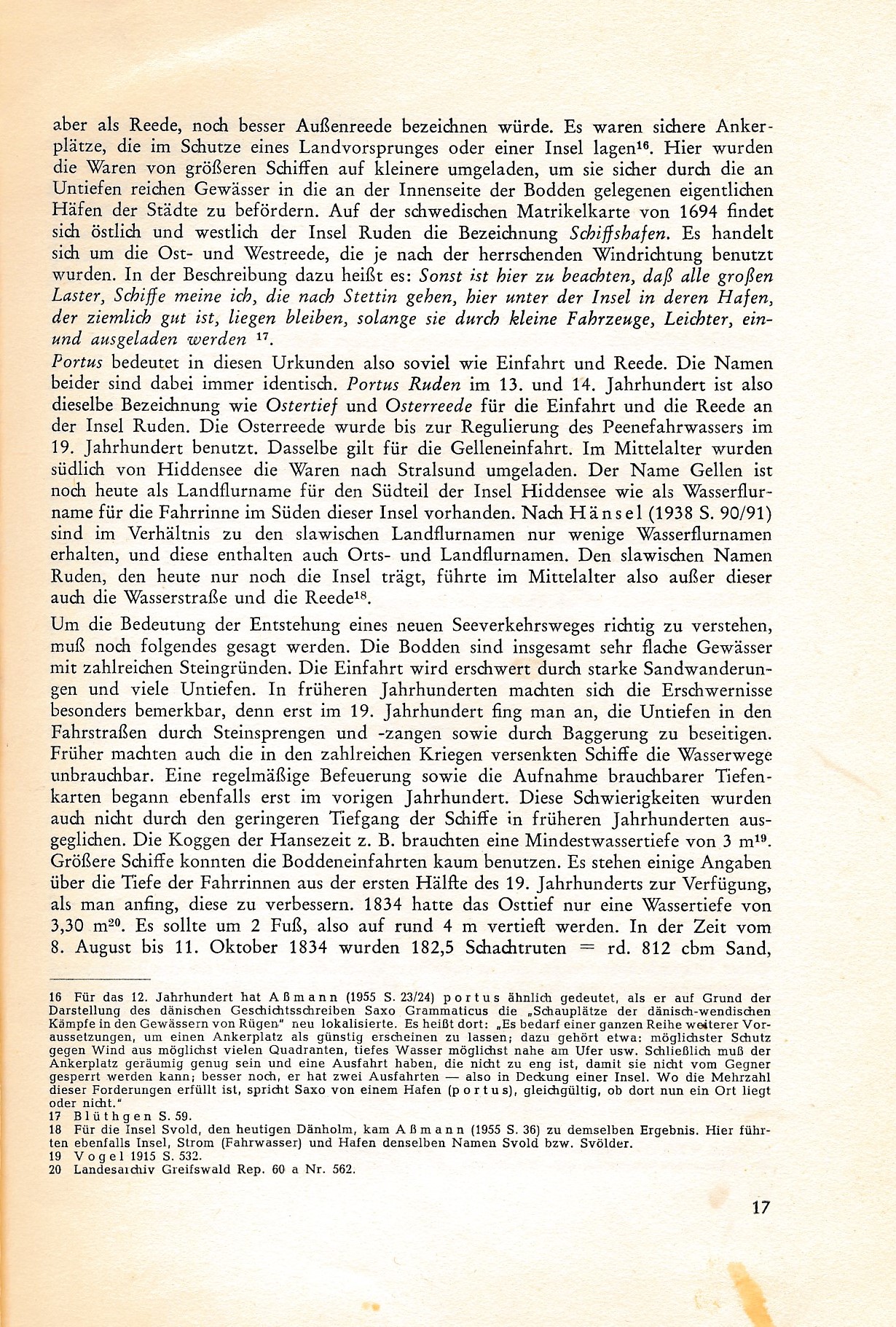 aber als Reede, noch besser Außenreede bezeichnen würde. Es waren sichere Ankerplätze, die im Schutze eines Landvorsprunges oder einer Insel lagen$^{16}$. Hier wurden die Waren von größeren Schiffen auf kleinere umgeladen, um sie sicher durch die an Untiefen reichen Gewässer in die an der Innenseite der Bodden gelegenen eigentlichen Häfen der Städte zu befördern. Auf der schwedischen Matrikelkarte von 1694 findet sich östlich und westlich der Insel Ruden die Bezeichnung Schiffshafen. Es handelt sich um die Ost- und Westreede, die je nach der herrschenden Windrichtung benutzt wurden. In der Beschreibung dazu heißt es: Sonst ist hier zu beachten, daß alle großen Laster, Schiffe meine ich, die nach Stettin gehen, hier unter der Insel in deren Hafen, der ziemlich gut ist, liegen bleiben, solange sie durch kleine Fahrzeuge, Leichter, ein- und ausgeladen werden $^{17}$.

Portus bedeutet in diesen Urkunden also soviel wie Einfahrt und Reede. Die Namen beider sind dabei immer identisch. Portus Ruden im 13. und 14. Jahrhundert ist also dieselbe Bezeichnung wie Ostertief und Osterreede für die Einfahrt und die Reede an der Insel Ruden. Die Osterreede wurde bis zur Regulierung des Peenefahrwassers im 19. Jahrhundert benutzt. Dasselbe gilt für die Gelleneinfahrt. Im Mittelalter wurden südlich von Hiddensee die Waren nach Stralsund umgeladen. Der Name Gellen ist noch heute als Landflurname für den Südteil der Insel Hiddensee wie als Wasserflurname für die Fahrrinne im Süden dieser Insel vorhanden. Nach Hänsel (1938 S. 90/91) sind im Verhältnis zu den slawischen Landflurnamen nur wenige Wasserflurnamen erhalten, und diese enthalten auch Orts- und Landflurnamen. Den slawischen Namen Ruden, den heute nur noch die Insel trägt, führte im Mittelalter also außer dieser auch die Wasserstraße und die Reede$^{18}$.

Um die Bedeutung der Entstehung eines neuen Seeverkehrsweges richtig zu verstehen, muß noch folgendes gesagt werden. Die Bodden sind insgesamt sehr flache Gewässer mit zahlreichen Steingründen. Die Einfahrt wird erschwert durch starke Sandwanderungen und viele Untiefen. In früheren Jahrhunderten machten sich die Erschwernisse besonders bemerkbar, denn erst im 19. Jahrhundert fing man an, die Untiefen in den Fahrstraßen durch Steinsprengen und -zangen sowie durch Baggerung zu beseitigen. Früher machten auch die in den zahlreichen Kriegen versenkten Schiffe die Wasserwege unbrauchbar. Eine regelmäßige Befeuerung sowie die Aufnahme brauchbarer Tiefenkarten begann ebenfalls erst im vorigen Jahrhundert. Diese Schwierigkeiten wurden auch nicht durch den geringeren Tiefgang der Schiffe in früheren Jahrhunderten ausgeglichen. Die Koggen der Hansezeit z. B. brauchten eine Mindestwassertiefe von 3 m$^{19}$. Größere Schiffe konnten die Boddeneinfahrten kaum benutzen. Es stehen einige Angaben über die Tiefe der Fahrrinnen aus der ersten Hälfte des 19. Jahrhunderts zur Verfügung, als man anfing, diese zu verbessern. 1834 hatte das Osttief nur eine Wassertiefe von 3,30 m$^{20}$. Es sollte um 2 Fuß, also auf rund 4 m vertieft werden. In der Zeit vom 8. August bis 11. Oktober 1834 wurden 182,5 Schachtruten = rd. 812 cbm Sand,

16 Für das 12. Jahrhundert hat Aßmann (1955 S. 23/24) portus ähnlich gedeutet, als er auf Grund der Darstellung des dänischen Geschichtsschreiben Saxo Grammaticus die „Schauplätze der dänisch-wendischen Kämpfe in den Gewässern von Rügen" neu lokalisierte. Es heißt dort: „Es bedarf einer ganzen Reihe weiterer Voraussetzungen, um einen Ankerplatz als günstig erscheinen zu lassen; dazu gehört etwa: möglichster Schutz gegen Wind aus möglichst vielen Quadranten, tiefes Wasser möglichst nahe am Ufer usw. Schließlich muß der Ankerplatz geräumig genug sein und eine Ausfahrt haben, die nicht zu eng ist, damit sie nicht vom Gegner gesperrt werden kann; besser noch, er hat zwei Ausfahrten — also in Deckung einer Insel. Wo die Mehrzahl dieser Forderungen erfüllt ist, spricht Saxo von einem Hafen (portus), gleichgültig, ob dort nun ein Ort liegt oder nicht."
17 Blüthgen S. 59.
18 Für die Insel Svold, den heutigen Dänholm, kam Aßmann (1955 S. 36) zu demselben Ergebnis. Hier führten ebenfalls Insel, Strom (Fahrwasser) und Hafen denselben Namen Svold bzw. Svölder.
19 Vogel 1915 S. 532.
20 Landesarchiv Greifswald Rep. 60 a Nr. 562.

17